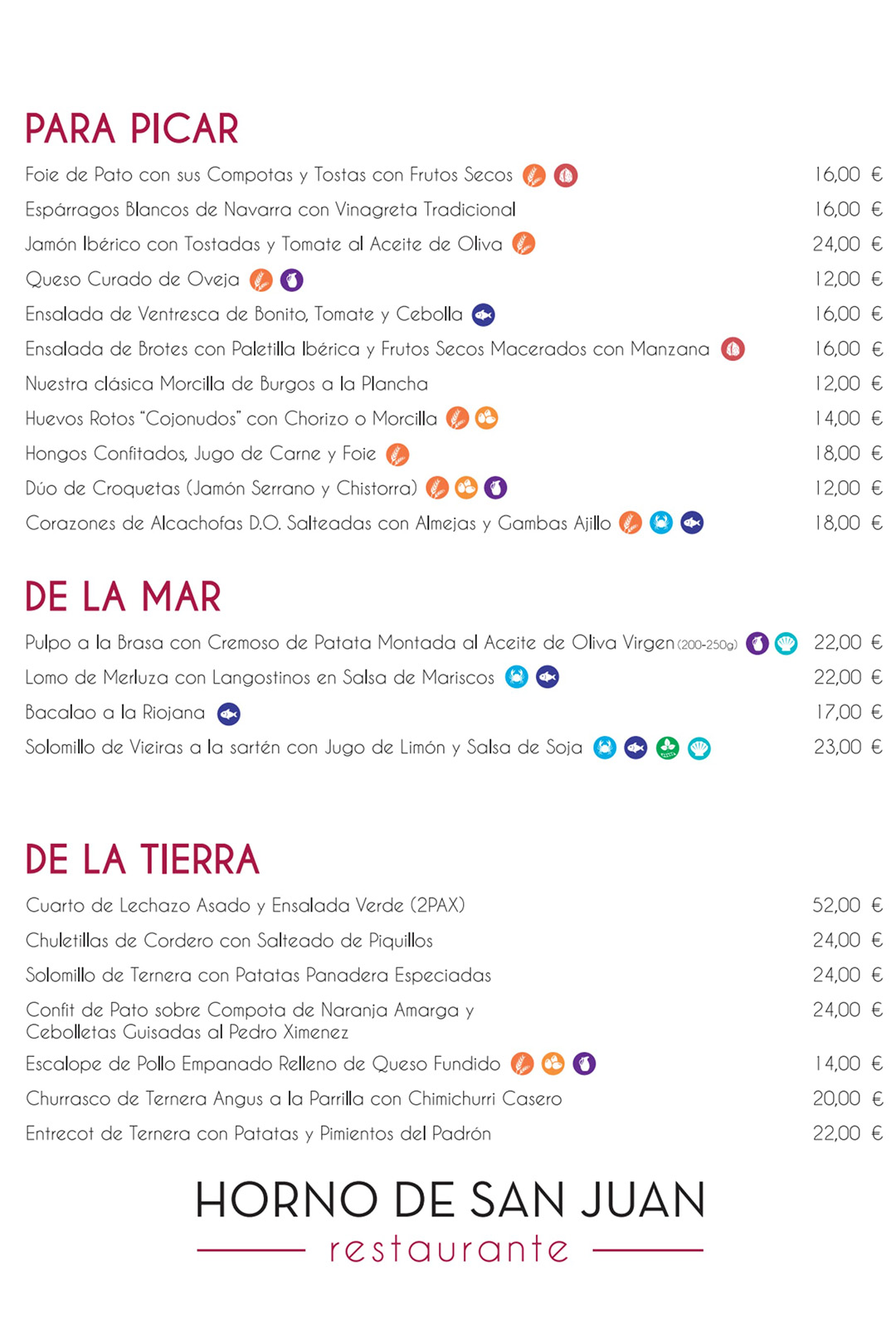 PARA PICAR

Foie de Pato con sus Compotas y Tostas con Frutos Secos 16,00 €

Espárragos Blancos de Navarra con Vinagreta Tradicional 16,00 €

Jamón Ibérico con Tostadas y Tomate al Aceite de Oliva 24,00 €

Queso Curado de Oveja 12,00 €

Ensalada de Ventresca de Bonito, Tomate y Cebolla 16,00 €

Ensalada de Brotes con Paletilla Ibérica y Frutos Secos Macerados con Manzana 16,00 €

Nuestra clásica Morcilla de Burgos a la Plancha 12,00 €

Huevos Rotos "Cojonudos" con Chorizo o Morcilla 14,00 €

Hongos Confitados, Jugo de Carne y Foie 18,00 €

Dúo de Croquetas (Jamón Serrano y Chistorra) 12,00 €

Corazones de Alcachofas D.O. Salteadas con Almejas y Gambas Ajillo 18,00 €

DE LA MAR

Pulpo a la Brasa con Cremoso de Patata Montada al Aceite de Oliva Virgen (200-250g) 22,00 €

Lomo de Merluza con Langostinos en Salsa de Mariscos 22,00 €

Bacalao a la Riojana 17,00 €

Solomillo de Vieiras a la sartén con Jugo de Limón y Salsa de Soja 23,00 €

DE LA TIERRA

Cuarto de Lechazo Asado y Ensalada Verde (2PAX) 52,00 €

Chuletillas de Cordero con Salteado de Piquillos 24,00 €

Solomillo de Ternera con Patatas Panadera Especiadas 24,00 €

Confit de Pato sobre Compota de Naranja Amarga y Cebolletas Guisadas al Pedro Ximenez 24,00 €

Escalope de Pollo Empanado Relleno de Queso Fundido 14,00 €

Churrasco de Ternera Angus a la Parrilla con Chimichurri Casero 20,00 €

Entrecot de Ternera con Patatas y Pimientos del Padrón 22,00 €

HORNO DE SAN JUAN
restaurante